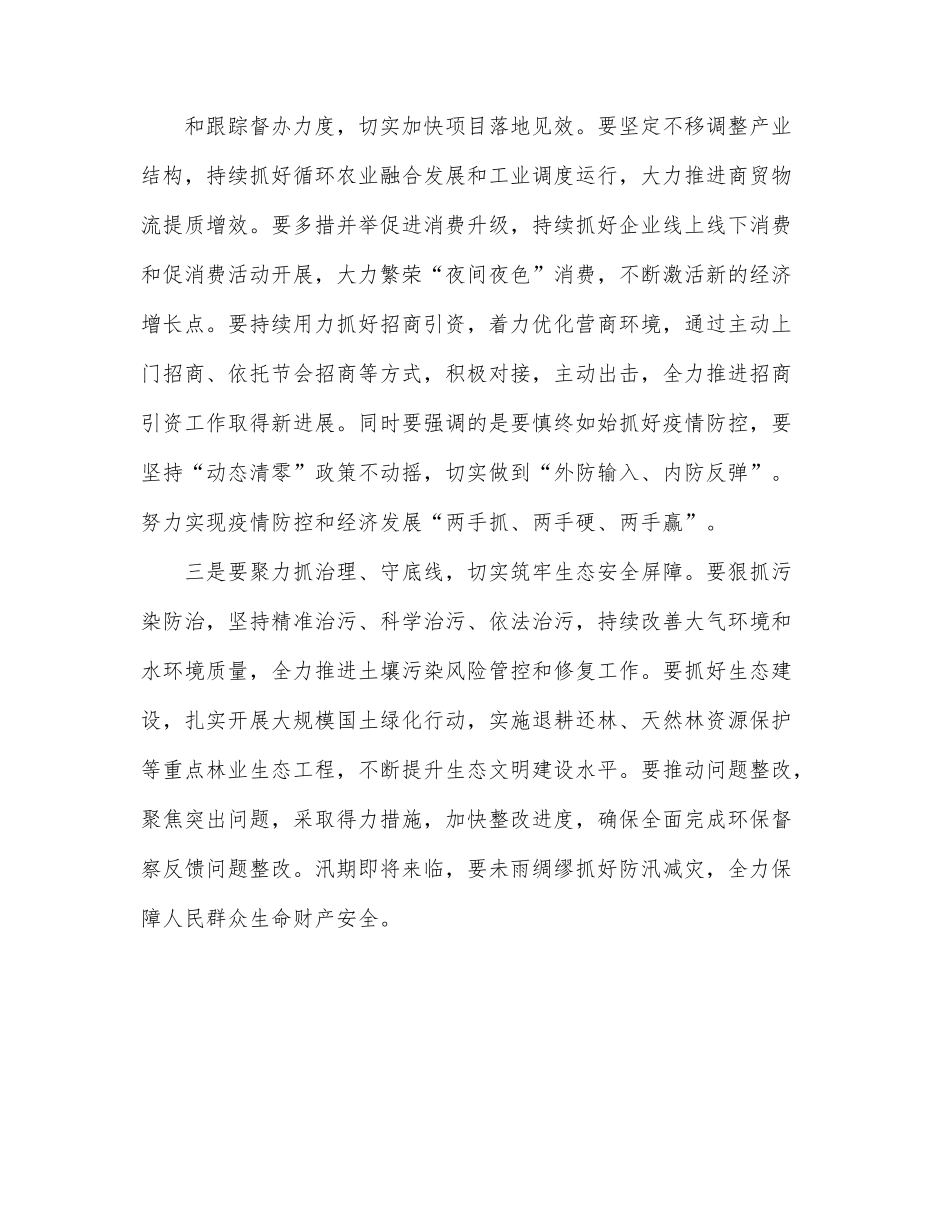 和跟踪督办力度，切实加快项目落地见效。要坚定不移调整产业结构，持续抓好循环农业融合发展和工业调度运行，大力推进商贸物流提质增效。要多措并举促进消费升级，持续抓好企业线上线下消费和促消费活动开展，大力繁荣“夜间夜色”消费，不断激活新的经济增长点。要持续用力抓好招商引资，着力优化营商环境，通过主动上门招商、依托节会招商等方式，积极对接，主动出击，全力推进招商引资工作取得新进展。同时要强调的是要慎终如始抓好疫情防控，要坚持“动态清零”政策不动摇，切实做到“外防输入、内防反弹”。努力实现疫情防控和经济发展“两手抓、两手硬、两手赢”。

三是要聚力抓治理、守底线，切实筑牢生态安全屏障。要狠抓污染防治，坚持精准治污、科学治污、依法治污，持续改善大气环境和水环境质量，全力推进土壤污染风险管控和修复工作。要抓好生态建设，扎实开展大规模国土绿化行动，实施退耕还林、天然林资源保护等重点林业生态工程，不断提升生态文明建设水平。要推动问题整改，聚焦突出问题，采取得力措施，加快整改进度，确保全面完成环保督察反馈问题整改。汛期即将来临，要未雨绸缪抓好防汛减灾，全力保障人民群众生命财产安全。